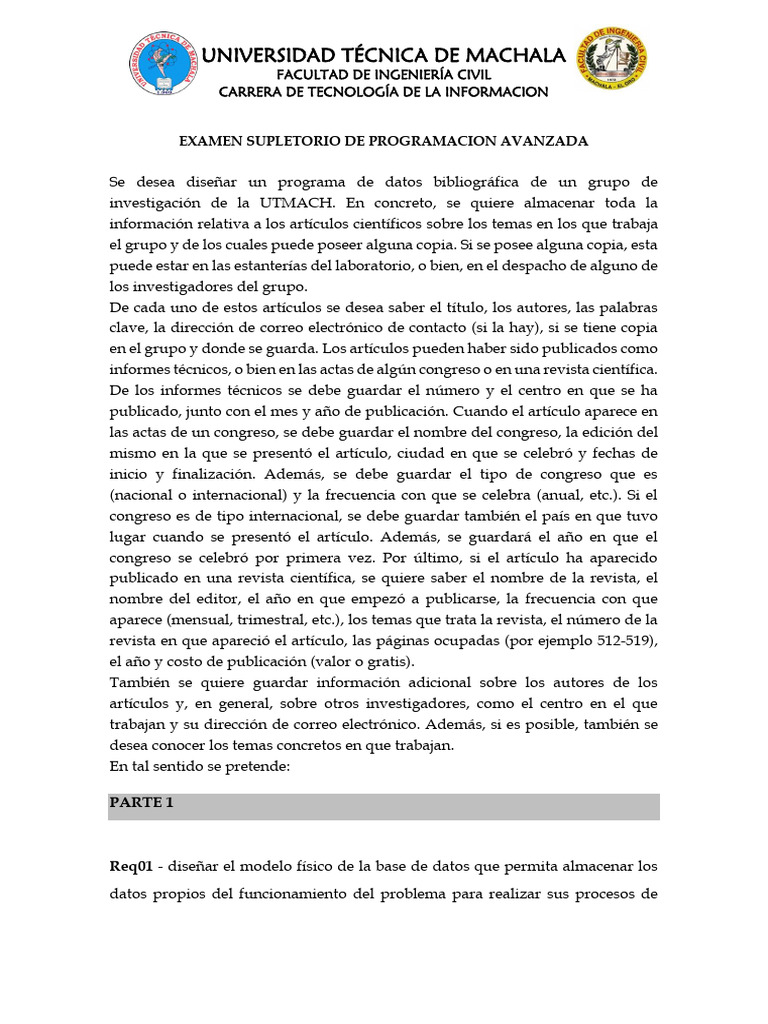 UNIVERSIDAD TÉCNICA DE MACHALA
FACULTAD DE INGENIERÍA CIVIL
CARRERA DE TECNOLOGÍA DE LA INFORMACION

EXAMEN SUPLETORIO DE PROGRAMACION AVANZADA

Se desea diseñar un programa de datos bibliográfica de un grupo de investigación de la UTMACH. En concreto, se quiere almacenar toda la información relativa a los artículos científicos sobre los temas en los que trabaja el grupo y de los cuales puede poseer alguna copia. Si se posee alguna copia, esta puede estar en las estanterías del laboratorio, o bien, en el despacho de alguno de los investigadores del grupo.
De cada uno de estos artículos se desea saber el título, los autores, las palabras clave, la dirección de correo electrónico de contacto (si la hay), si se tiene copia en el grupo y donde se guarda. Los artículos pueden haber sido publicados como informes técnicos, o bien en las actas de algún congreso o en una revista científica. De los informes técnicos se debe guardar el número y el centro en que se ha publicado, junto con el mes y año de publicación. Cuando el artículo aparece en las actas de un congreso, se debe guardar el nombre del congreso, la edición del mismo en la que se presentó el artículo, ciudad en que se celebró y fechas de inicio y finalización. Además, se debe guardar el tipo de congreso que es (nacional o internacional) y la frecuencia con que se celebra (anual, etc.). Si el congreso es de tipo internacional, se debe guardar también el país en que tuvo lugar cuando se presentó el artículo. Además, se guardará el año en que el congreso se celebró por primera vez. Por último, si el artículo ha aparecido publicado en una revista científica, se quiere saber el nombre de la revista, el nombre del editor, el año en que empezó a publicarse, la frecuencia con que aparece (mensual, trimestral, etc.), los temas que trata la revista, el número de la revista en que apareció el artículo, las páginas ocupadas (por ejemplo 512-519), el año y costo de publicación (valor o gratis).
También se quiere guardar información adicional sobre los autores de los artículos y, en general, sobre otros investigadores, como el centro en el que trabajan y su dirección de correo electrónico. Además, si es posible, también se desea conocer los temas concretos en que trabajan.
En tal sentido se pretende:

PARTE 1

Req01 - diseñar el modelo físico de la base de datos que permita almacenar los datos propios del funcionamiento del problema para realizar sus procesos de